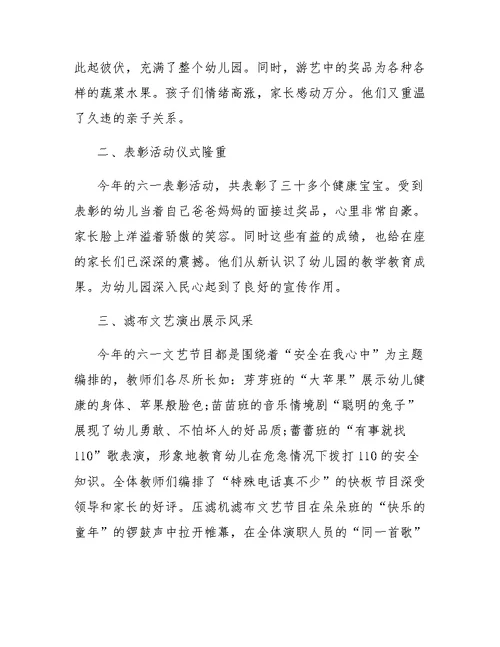 此起彼伏，充满了整个幼儿园。同时，游艺中的奖品为各种各样的蔬菜水果。孩子们情绪高涨，家长感动万分。他们又重温了久违的亲子关系。

二、表彰活动仪式隆重

今年的六一表彰活动，共表彰了三十多个健康宝宝。受到表彰的幼儿当着自己爸爸妈妈的面接过奖品，心里非常自豪。家长脸上洋溢着骄傲的笑容。同时这些有益的成绩，也给在座的家长们已深深的震撼。他们从新认识了幼儿园的教学教育成果。为幼儿园深入民心起到了良好的宣传作用。

三、滤布文艺演出展示风采

今年的六一文艺节目都是围绕着“安全在我心中”为主题编排的，教师们各尽所长如：芽芽班的“大苹果”展示幼儿健康的身体、苹果般脸色;苗苗班的音乐情境剧“聪明的兔子”展现了幼儿勇敢、不怕坏人的好品质;蕾蕾班的“有事就找110”歌表演，形象地教育幼儿在危急情况下拨打110的安全知识。全体教师们编排了“特殊电话真不少”的快板节目深受领导和家长的好评。压滤机滤布文艺节目在朵朵班的“快乐的童年”的锣鼓声中拉开帷幕，在全体演职人员的“同一首歌”